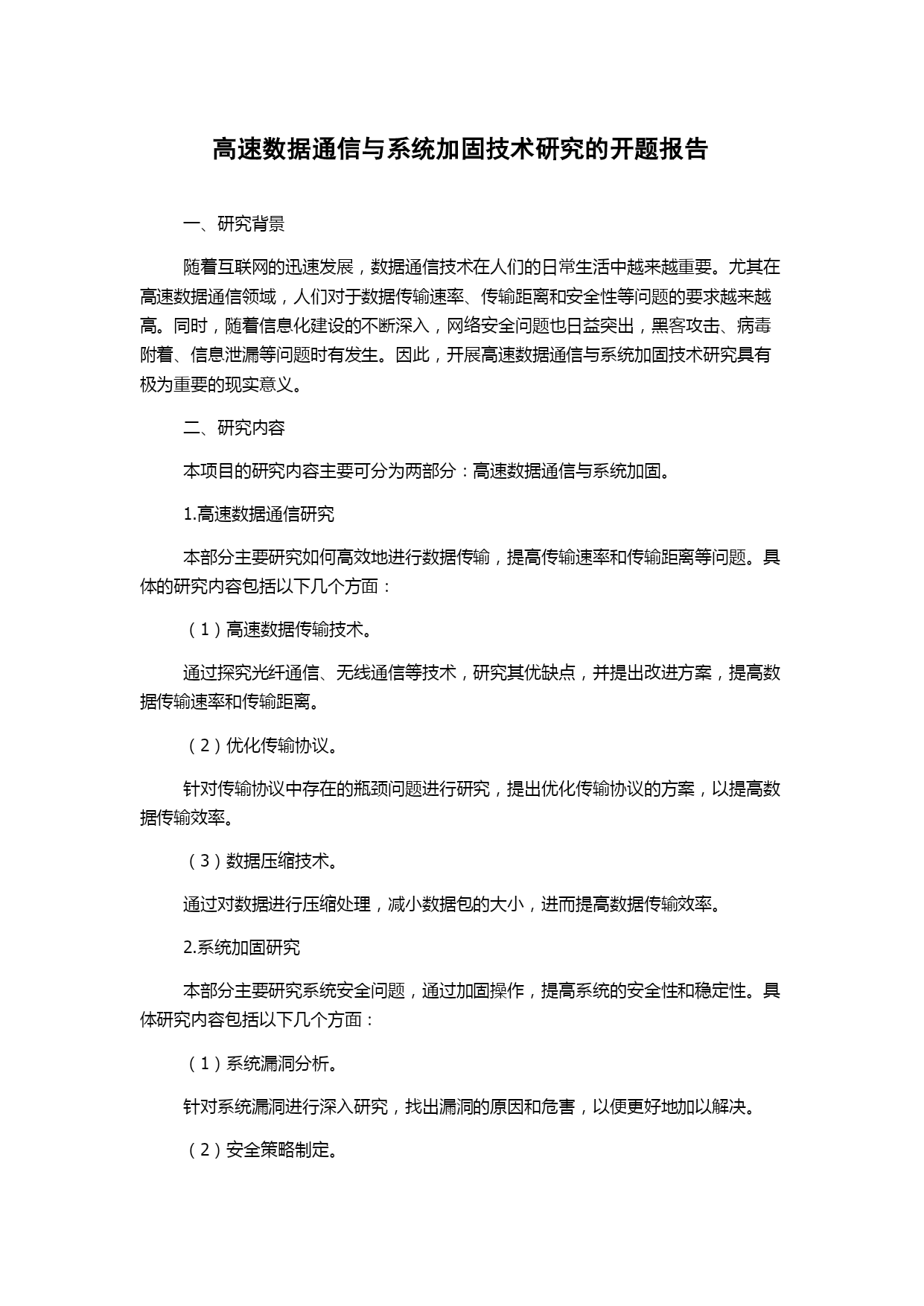 高速数据通信与系统加固技术研究的开题报告

一、研究背景

随着互联网的迅速发展，数据通信技术在人们的日常生活中越来越重要。尤其在高速数据通信领域，人们对于数据传输速率、传输距离和安全性等问题的要求越来越高。同时，随着信息化建设的不断深入，网络安全问题也日益突出，黑客攻击、病毒附着、信息泄漏等问题时有发生。因此，开展高速数据通信与系统加固技术研究具有极为重要的现实意义。

二、研究内容

本项目的研究内容主要可分为两部分：高速数据通信与系统加固。

1.高速数据通信研究

本部分主要研究如何高效地进行数据传输，提高传输速率和传输距离等问题。具体的研究内容包括以下几个方面：

（1）高速数据传输技术。

通过探究光纤通信、无线通信等技术，研究其优缺点，并提出改进方案，提高数据传输速率和传输距离。

（2）优化传输协议。

针对传输协议中存在的瓶颈问题进行研究，提出优化传输协议的方案，以提高数据传输效率。

（3）数据压缩技术。

通过对数据进行压缩处理，减小数据包的大小，进而提高数据传输效率。

2.系统加固研究

本部分主要研究系统安全问题，通过加固操作，提高系统的安全性和稳定性。具体研究内容包括以下几个方面：

（1）系统漏洞分析。

针对系统漏洞进行深入研究，找出漏洞的原因和危害，以便更好地加以解决。

（2）安全策略制定。